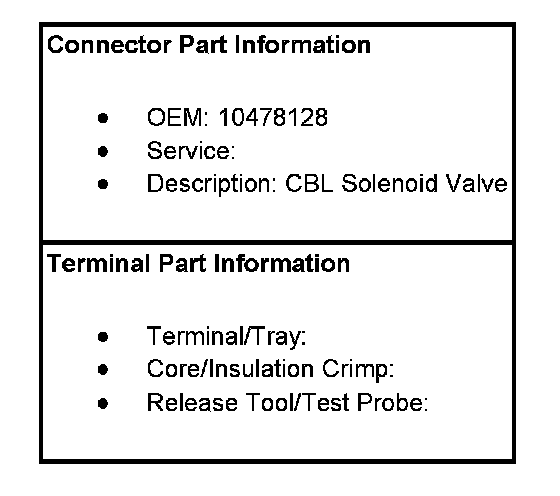 Connector Part Information

• OEM: 10478128
• Service:
• Description: CBL Solenoid Valve

Terminal Part Information

• Terminal/Tray:
• Core/Insulation Crimp:
• Release Tool/Test Probe: